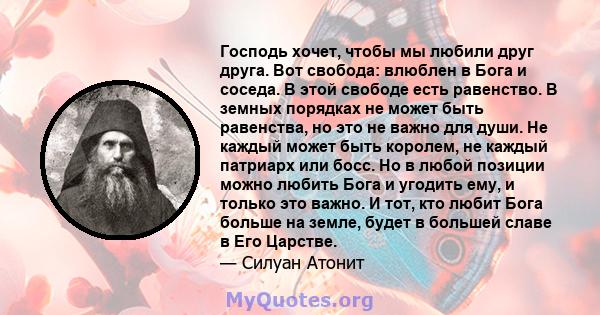 Господь хочет, чтобы мы любили друг друга. Вот свобода: влюблен в Бога и соседа. В этой свободе есть равенство. В земных порядках не может быть равенства, но это не важно для души. Не каждый может быть королем, не каждый патриарх или босс. Но в любой позиции можно любить Бога и угодить ему, и только это важно. И тот, кто любит Бога больше на земле, будет в большей славе в Его Царстве.
— Силуан Атонит

MyQuotes.org